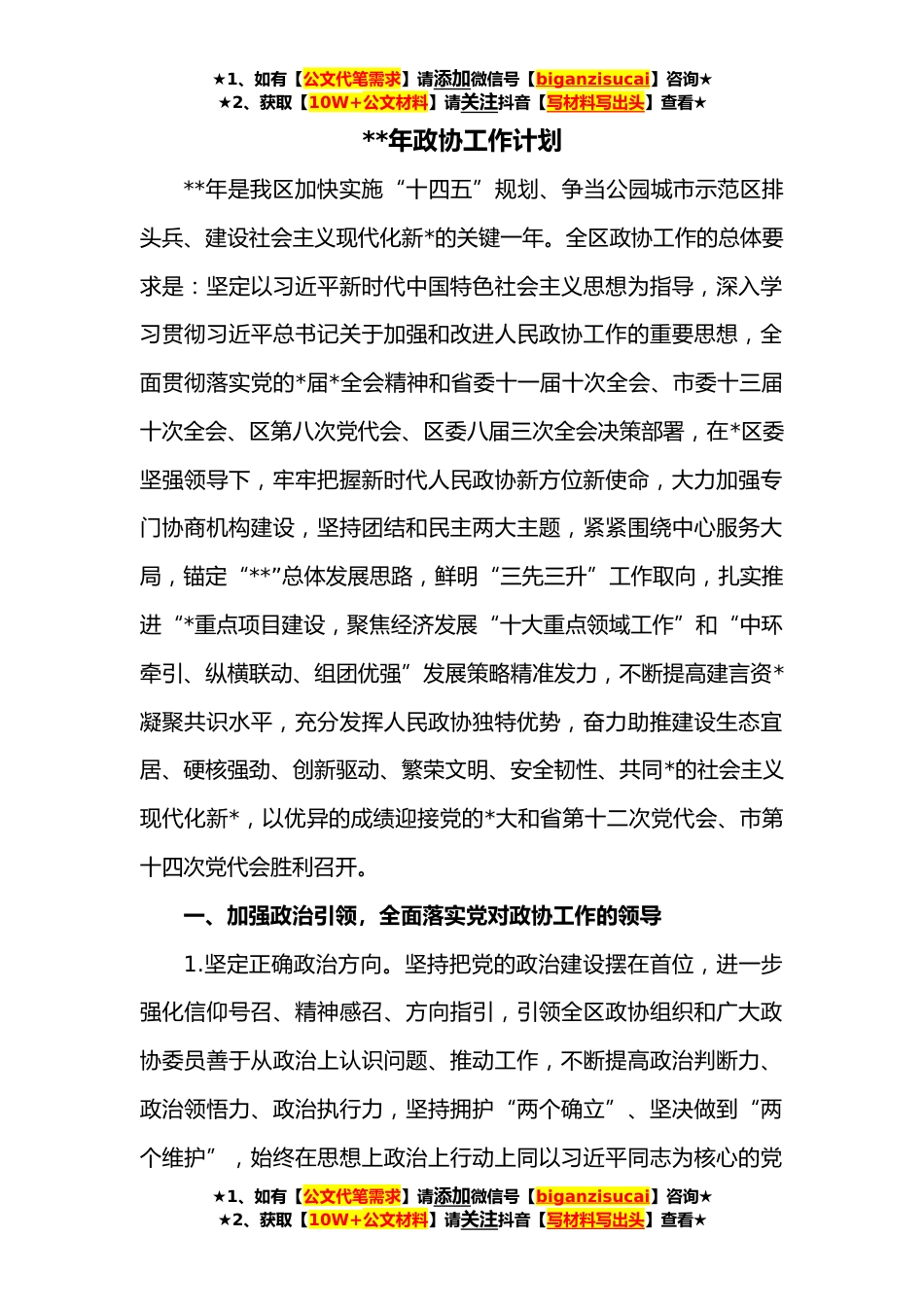 ★1、如有【公文代笔需求】请添加微信号【biganzisucai】咨询★
★2、获取【10W+公文材料】请关注抖音【写材料写出头】查看★

**年政协工作计划

**年是我区加快实施“十四五”规划、争当公园城市示范区排头兵、建设社会主义现代化新*的关键一年。全区政协工作的总体要求是：坚定以习近平新时代中国特色社会主义思想为指导，深入学习贯彻习近平总书记关于加强和改进人民政协工作的重要思想，全面贯彻落实党的*届*全会精神和省委十一届十次全会、市委十三届十次全会、区第八次党代会、区委八届三次全会决策部署，在*区委坚强领导下，牢牢把握新时代人民政协新方位新使命，大力加强专门协商机构建设，坚持团结和民主两大主题，紧紧围绕中心服务大局，锚定“**”总体发展思路，鲜明“三先三升”工作取向，扎实推进“*重点项目建设，聚焦经济发展“十大重点领域工作”和“中环牵引、纵横联动、组团优强”发展策略精准发力，不断提高建言资*凝聚共识水平，充分发挥人民政协独特优势，奋力助推建设生态宜居、硬核强劲、创新驱动、繁荣文明、安全韧性、共同*的社会主义现代化新*，以优异的成绩迎接党的*大和省第十二次党代会、市第十四次党代会胜利召开。

一、加强政治引领，全面落实党对政协工作的领导

1.坚定正确政治方向。坚持把党的政治建设摆在首位，进一步强化信仰号召、精神感召、方向指引，引领全区政协组织和广大政协委员善于从政治上认识问题、推动工作，不断提高政治判断力、政治领悟力、政治执行力，坚持拥护“两个确立”、坚决做到“两个维护”，始终在思想上政治上行动上同以习近平同志为核心的党

★1、如有【公文代笔需求】请添加微信号【biganzisucai】咨询★
★2、获取【10W+公文材料】请关注抖音【写材料写出头】查看★